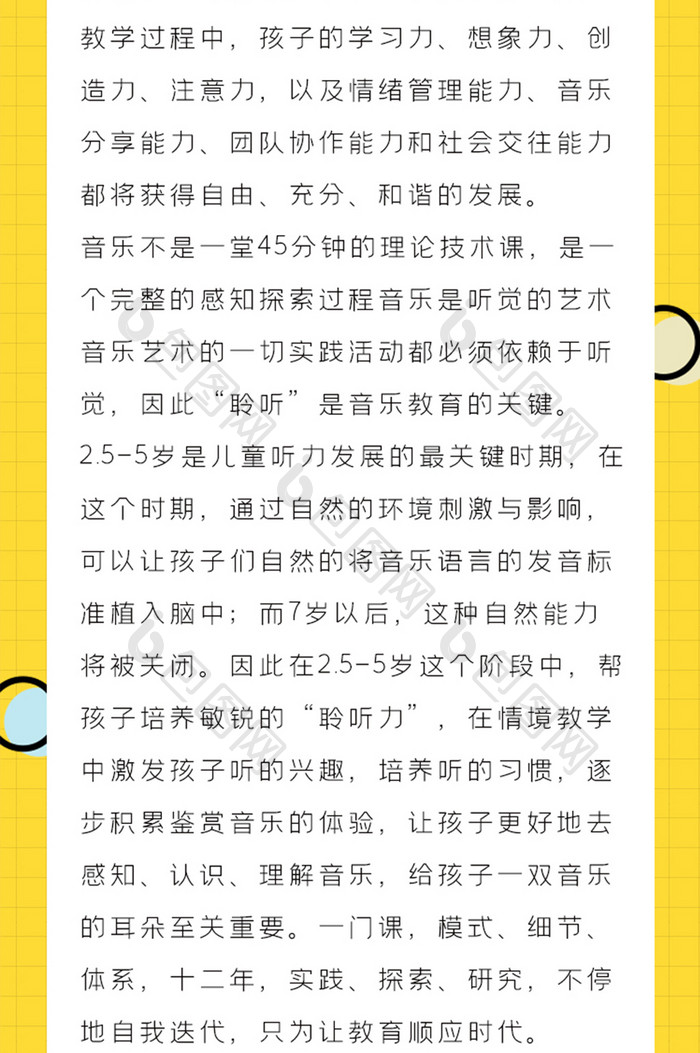 教学过程中，孩子的学习力、想象力、创造力、注意力，以及情绪管理能力、音乐分享能力、团队协作能力和社会交往能力都将获得自由、充分、和谐的发展。

音乐不是一堂45分钟的理论技术课，是一个完整的感知探索过程音乐是听觉的艺术音乐艺术的一切实践活动都必须依赖于听觉，因此“聆听”是音乐教育的关键。

2.5-5岁是儿童听力发展的最关键时期，在这个时期，通过自然的环境刺激与影响，可以让孩子们自然的将音乐语言的发音标准植入脑中；而7岁以后，这种自然能力将被关闭。因此在2.5-5岁这个阶段中，帮孩子培养敏锐的“聆听力”，在情境教学中激发孩子听的兴趣，培养听的习惯，逐步积累鉴赏音乐的体验，让孩子更好地去感知、认识、理解音乐，给孩子一双音乐的耳朵至关重要。一门课，模式、细节、体系，十二年，实践、探索、研究，不停地自我迭代，只为让教育顺应时代。